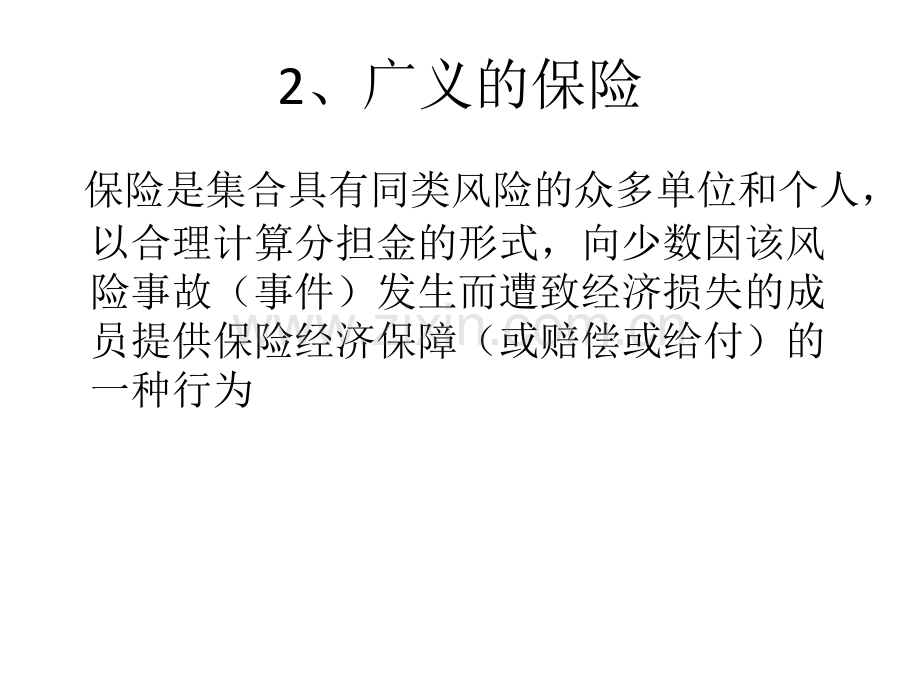 2、广义的保险

保险是集合具有同类风险的众多单位和个人，以合理计算分担金的形式，向少数因该风险事故（事件）发生而遭致经济损失的成员提供保险经济保障（或赔偿或给付）的一种行为

www.zixin.com.cn